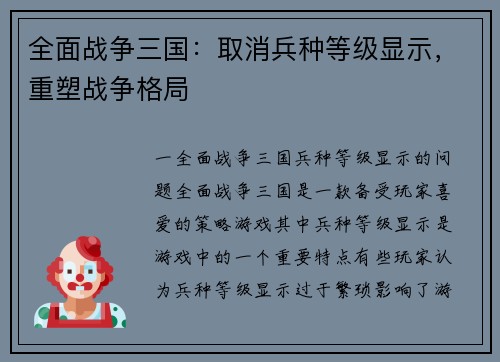 全面战争三国：取消兵种等级显示，重塑战争格局

一全面战争三国兵种等级显示的问题全面战争三国是一款备受玩家喜爱的策略游戏其中兵种等级显示是游戏中的一个重要特点有些玩家认为兵种等级显示过于繁琐影响了游